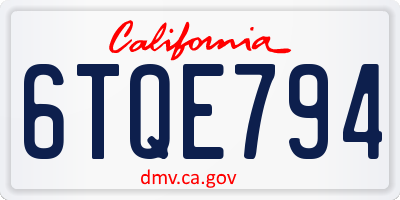 California

6TQE794

dmv.ca.gov